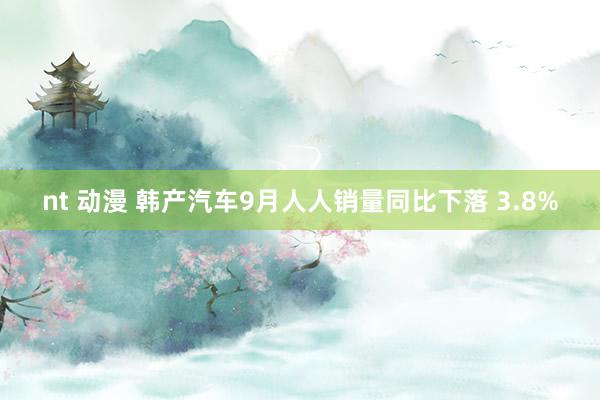 nt 动漫 韩产汽车9月人人销量同比下落 3.8%